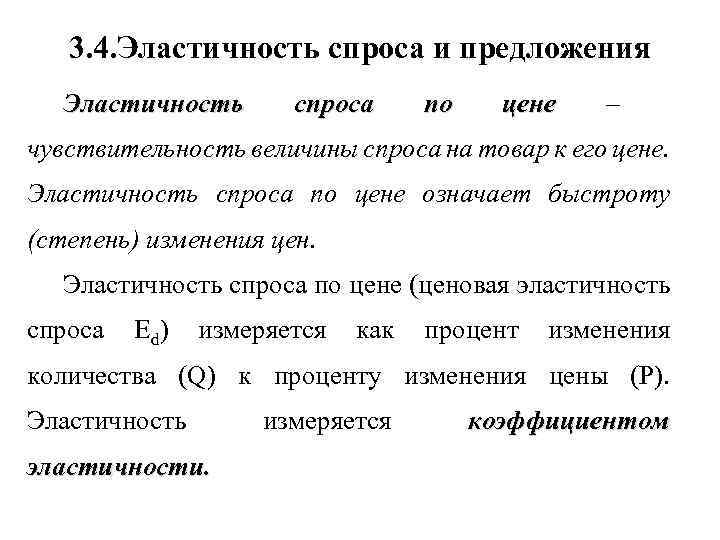 3.4.Эластичность спроса и предложения

Эластичность спроса по цене – чувствительность величины спроса на товар к его цене. Эластичность спроса по цене означает быстроту (степень) изменения цен.

Эластичность спроса по цене (ценовая эластичность спроса $E_d$) измеряется как процент изменения количества (Q) к проценту изменения цены (P). Эластичность измеряется коэффициентом эластичности.